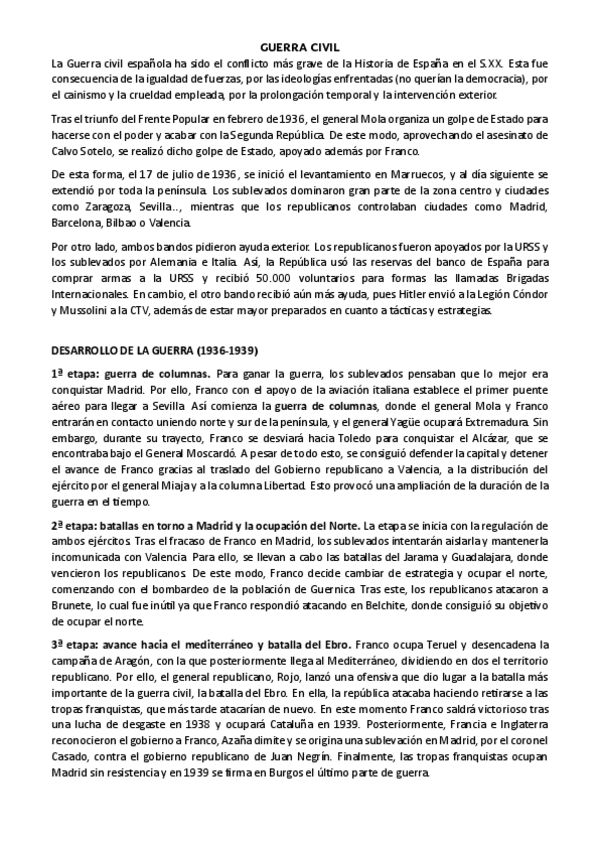 GUERRA CIVIL

La Guerra civil española ha sido el conflicto más grave de la Historia de España en el S.XX. Esta fue consecuencia de la igualdad de fuerzas, por las ideologías enfrentadas (no querían la democracia), por el cainismo y la crueldad empleada, por la prolongación temporal y la intervención exterior.

Tras el triunfo del Frente Popular en febrero de 1936, el general Mola organiza un golpe de Estado para hacerse con el poder y acabar con la Segunda República. De este modo, aprovechando el asesinato de Calvo Sotelo, se realizó dicho golpe de Estado, apoyado además por Franco.

De esta forma, el 17 de julio de 1936, se inició el levantamiento en Marruecos, y al día siguiente se extendió por toda la península. Los sublevados dominaron gran parte de la zona centro y ciudades como Zaragoza, Sevilla..., mientras que los republicanos controlaban ciudades como Madrid, Barcelona, Bilbao o Valencia.

Por otro lado, ambos bandos pidieron ayuda exterior. Los republicanos fueron apoyados por la URSS y los sublevados por Alemania e Italia. Así, la República usó las reservas del banco de España para comprar armas a la URSS y recibió 50.000 voluntarios para formas las llamadas Brigadas Internacionales. En cambio, el otro bando recibió aún más ayuda, pues Hitler envió a la Legión Cóndor y Mussolini a la CTV, además de estar mayor preparados en cuanto a tácticas y estrategias.

DESARROLLO DE LA GUERRA (1936-1939)

1ª etapa: guerra de columnas. Para ganar la guerra, los sublevados pensaban que lo mejor era conquistar Madrid. Por ello, Franco con el apoyo de la aviación italiana establece el primer puente aéreo para llegar a Sevilla. Así comienza la guerra de columnas, donde el general Mola y Franco entrarán en contacto uniendo norte y sur de la península, y el general Yagüe ocupará Extremadura. Sin embargo, durante su trayecto, Franco se desviará hacia Toledo para conquistar el Alcázar, que se encontraba bajo el General Moscardó. A pesar de todo esto, se consiguió defender la capital y detener el avance de Franco gracias al traslado del Gobierno republicano a Valencia, a la distribución del ejército por el general Miaja y a la columna Libertad. Esto provocó una ampliación de la duración de la guerra en el tiempo.

2ª etapa: batallas en torno a Madrid y la ocupación del Norte. La etapa se inicia con la regulación de ambos ejércitos. Tras el fracaso de Franco en Madrid, los sublevados intentarán aislarla y mantenerla incomunicada con Valencia. Para ello, se llevan a cabo las batallas del Jarama y Guadalajara, donde vencieron los republicanos. De este modo, Franco decide cambiar de estrategia y ocupar el norte, comenzando con el bombardeo de la población de Guernica. Tras este, los republicanos atacaron a Brunete, lo cual fue inútil ya que Franco respondió atacando en Belchite, donde consiguió su objetivo de ocupar el norte.

3ª etapa: avance hacia el mediterráneo y batalla del Ebro. Franco ocupa Teruel y desencadena la campaña de Aragón, con la que posteriormente llega al Mediterráneo, dividiendo en dos el territorio republicano. Por ello, el general republicano, Rojo, lanzó una ofensiva que dio lugar a la batalla más importante de la guerra civil, la batalla del Ebro. En ella, la república atacaba haciendo retirarse a las tropas franquistas, que más tarde atacarían de nuevo. En este momento Franco saldrá victorioso tras una lucha de desgaste en 1938 y ocupará Cataluña en 1939. Posteriormente, Francia e Inglaterra reconocieron el gobierno a Franco, Azaña dimite y se origina una sublevación en Madrid, por el coronel Casado, contra el gobierno republicano de Juan Negrín. Finalmente, las tropas franquistas ocupan Madrid sin resistencia y en 1939 se firma en Burgos el último parte de guerra.